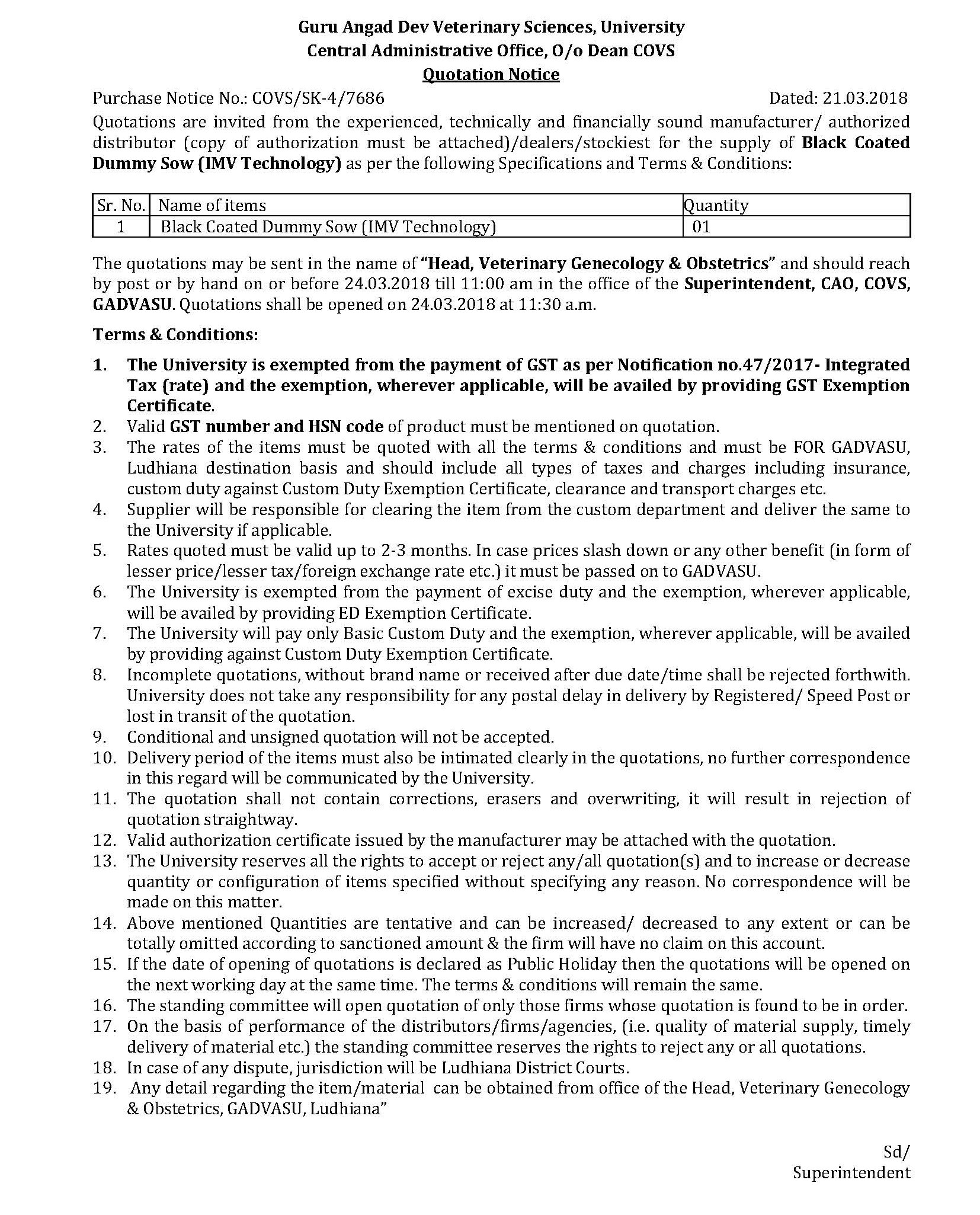 Guru Angad Dev Veterinary Sciences, University
Central Administrative Office, O/o Dean COVS
Quotation Notice

Purchase Notice No.: COVS/SK-4/7686 Dated: 21.03.2018

Quotations are invited from the experienced, technically and financially sound manufacturer/ authorized distributor (copy of authorization must be attached)/dealers/stockiest for the supply of Black Coated Dummy Sow (IMV Technology) as per the following Specifications and Terms & Conditions:

| Sr. No. | Name of items | Quantity |
|---|---|---|
| 1 | Black Coated Dummy Sow (IMV Technology) | 01 |

The quotations may be sent in the name of "Head, Veterinary Genecology & Obstetrics" and should reach by post or by hand on or before 24.03.2018 till 11:00 am in the office of the Superintendent, CAO, COVS, GADVASU. Quotations shall be opened on 24.03.2018 at 11:30 a.m.

Terms & Conditions:

1. The University is exempted from the payment of GST as per Notification no.47/2017- Integrated Tax (rate) and the exemption, wherever applicable, will be availed by providing GST Exemption Certificate.
2. Valid GST number and HSN code of product must be mentioned on quotation.
3. The rates of the items must be quoted with all the terms & conditions and must be FOR GADVASU, Ludhiana destination basis and should include all types of taxes and charges including insurance, custom duty against Custom Duty Exemption Certificate, clearance and transport charges etc.
4. Supplier will be responsible for clearing the item from the custom department and deliver the same to the University if applicable.
5. Rates quoted must be valid up to 2-3 months. In case prices slash down or any other benefit (in form of lesser price/lesser tax/foreign exchange rate etc.) it must be passed on to GADVASU.
6. The University is exempted from the payment of excise duty and the exemption, wherever applicable, will be availed by providing ED Exemption Certificate.
7. The University will pay only Basic Custom Duty and the exemption, wherever applicable, will be availed by providing against Custom Duty Exemption Certificate.
8. Incomplete quotations, without brand name or received after due date/time shall be rejected forthwith. University does not take any responsibility for any postal delay in delivery by Registered/ Speed Post or lost in transit of the quotation.
9. Conditional and unsigned quotation will not be accepted.
10. Delivery period of the items must also be intimated clearly in the quotations, no further correspondence in this regard will be communicated by the University.
11. The quotation shall not contain corrections, erasers and overwriting, it will result in rejection of quotation straightway.
12. Valid authorization certificate issued by the manufacturer may be attached with the quotation.
13. The University reserves all the rights to accept or reject any/all quotation(s) and to increase or decrease quantity or configuration of items specified without specifying any reason. No correspondence will be made on this matter.
14. Above mentioned Quantities are tentative and can be increased/ decreased to any extent or can be totally omitted according to sanctioned amount & the firm will have no claim on this account.
15. If the date of opening of quotations is declared as Public Holiday then the quotations will be opened on the next working day at the same time. The terms & conditions will remain the same.
16. The standing committee will open quotation of only those firms whose quotation is found to be in order.
17. On the basis of performance of the distributors/firms/agencies, (i.e. quality of material supply, timely delivery of material etc.) the standing committee reserves the rights to reject any or all quotations.
18. In case of any dispute, jurisdiction will be Ludhiana District Courts.
19. Any detail regarding the item/material can be obtained from office of the Head, Veterinary Genecology & Obstetrics, GADVASU, Ludhiana"

Sd/
Superintendent